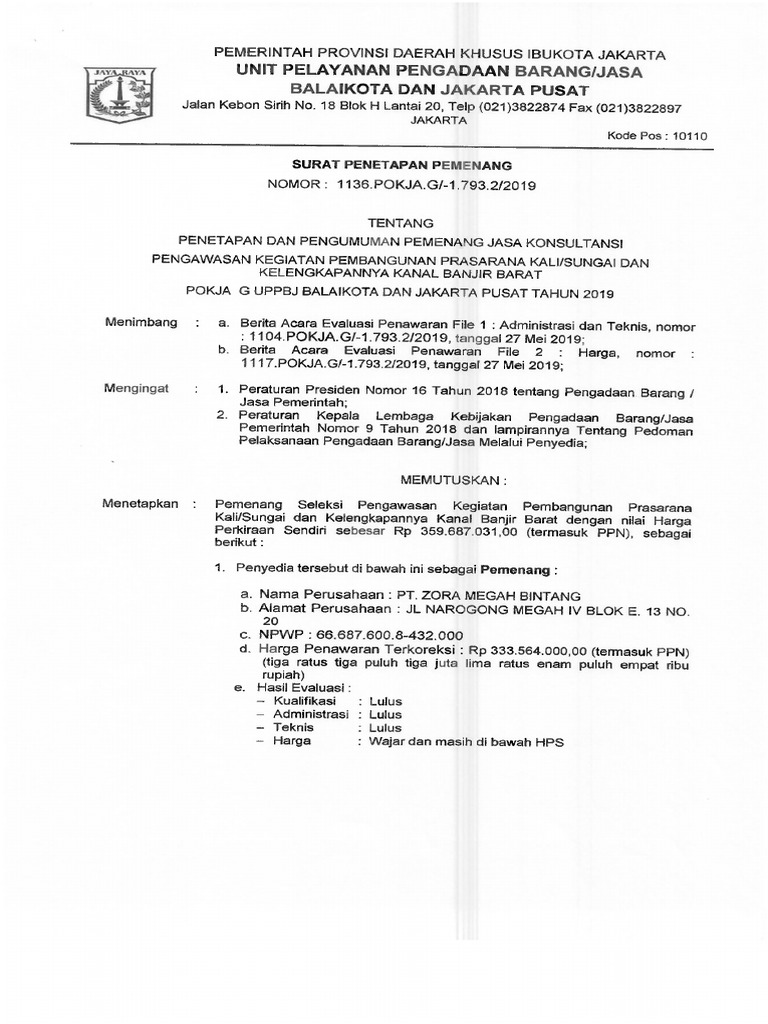 JAYA RAYA

PEMERINTAH PROVINSI DAERAH KHUSUS IBUKOTA JAKARTA
UNIT PELAYANAN PENGADAAN BARANG/JASA
BALAIKOTA DAN JAKARTA PUSAT
Jalan Kebon Sirih No. 18 Blok H Lantai 20, Telp (021)3822874 Fax (021)3822897
JAKARTA

Kode Pos : 10110

SURAT PENETAPAN PEMENANG
NOMOR : 1136.POKJA.G/-1.793.2/2019

TENTANG

PENETAPAN DAN PENGUMUMAN PEMENANG JASA KONSULTANSI
PENGAWASAN KEGIATAN PEMBANGUNAN PRASARANA KALI/SUNGAI DAN KELENGKAPANNYA KANAL BANJIR BARAT

POKJA G UPPBJ BALAIKOTA DAN JAKARTA PUSAT TAHUN 2019

Menimbang : a. Berita Acara Evaluasi Penawaran File 1 : Administrasi dan Teknis, nomor : 1104.POKJA.G/-1.793.2/2019, tanggal 27 Mei 2019;
b. Berita Acara Evaluasi Penawaran File 2 : Harga, nomor : 1117.POKJA.G/-1.793.2/2019, tanggal 27 Mei 2019;

Mengingat : 1. Peraturan Presiden Nomor 16 Tahun 2018 tentang Pengadaan Barang / Jasa Pemerintah;
2. Peraturan Kepala Lembaga Kebijakan Pengadaan Barang/Jasa Pemerintah Nomor 9 Tahun 2018 dan lampirannya Tentang Pedoman Pelaksanaan Pengadaan Barang/Jasa Melalui Penyedia;

MEMUTUSKAN :

Menetapkan : Pemenang Seleksi Pengawasan Kegiatan Pembangunan Prasarana Kali/Sungai dan Kelengkapannya Kanal Banjir Barat dengan nilai Harga Perkiraan Sendiri sebesar Rp 359.687.031,00 (termasuk PPN), sebagai berikut :

1. Penyedia tersebut di bawah ini sebagai Pemenang :

a. Nama Perusahaan : PT. ZORA MEGAH BINTANG
b. Alamat Perusahaan : JL NAROGONG MEGAH IV BLOK E. 13 NO. 20
c. NPWP : 66.687.600.8-432.000
d. Harga Penawaran Terkoreksi : Rp 333.564.000,00 (termasuk PPN) (tiga ratus tiga puluh tiga juta lima ratus enam puluh empat ribu rupiah)
e. Hasil Evaluasi :
– Kualifikasi : Lulus
– Administrasi : Lulus
– Teknis : Lulus
– Harga : Wajar dan masih di bawah HPS